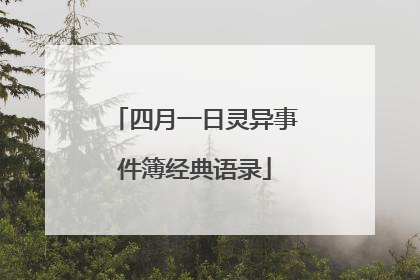 「四月一日灵异事件簿经典语录」